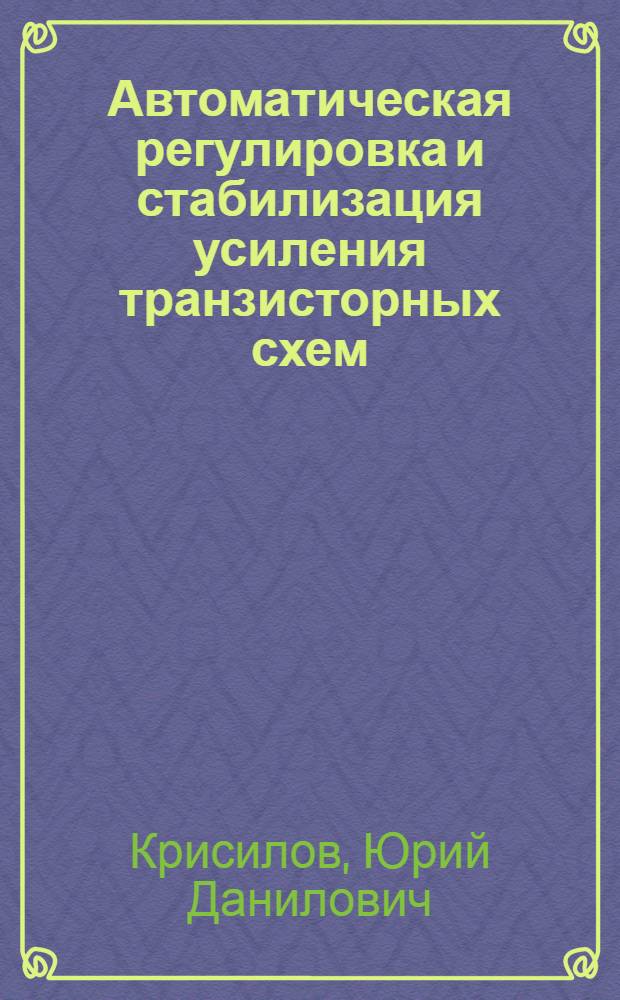 Автоматическая регулировка и стабилизация усиления транзисторных схем

Крисилов, Юрий Данилович